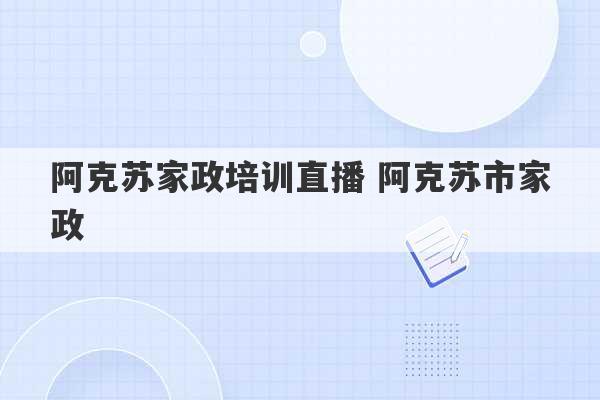 阿克苏家政培训直播 阿克苏市家政